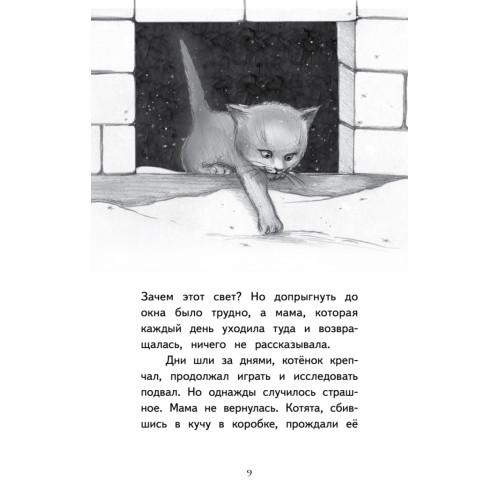 Зачем этот свет? Но допрыгнуть до окна было трудно, а мама, которая каждый день уходила туда и возвращалась, ничего не рассказывала.

Дни шли за днями, котёнок крепчал, продолжал играть и исследовать подвал. Но однажды случилось страшное. Мама не вернулась. Котята, сбившись в кучу в коробке, прождали её

9